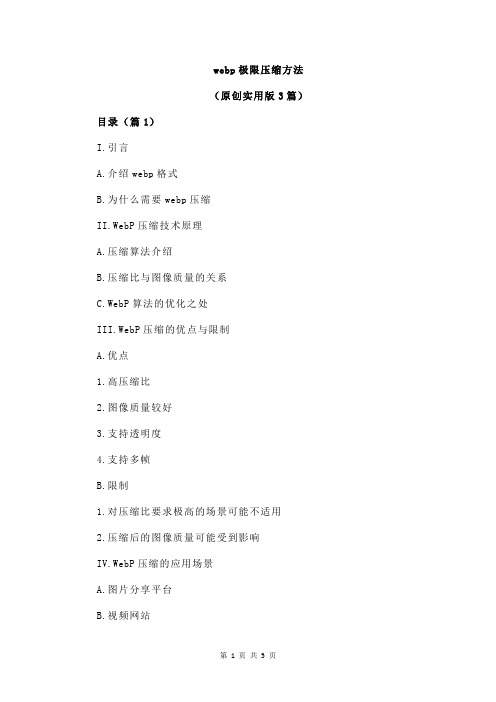 webp 极限压缩方法

（原创实用版 3 篇）

目录（篇 1）

I.引言

A.介绍 webp 格式

B.为什么需要 webp 压缩

II.WebP 压缩技术原理

A.压缩算法介绍

B.压缩比与图像质量的关系

C.WebP 算法的优化之处

III.WebP 压缩的优点与限制

A.优点

1.高压缩比

2.图像质量较好

3.支持透明度

4.支持多帧

B.限制

1.对压缩比要求极高的场景可能不适用

2.压缩后的图像质量可能受到影响

IV.WebP 压缩的应用场景

A.图片分享平台

B.视频网站

第 1 页 共 3 页